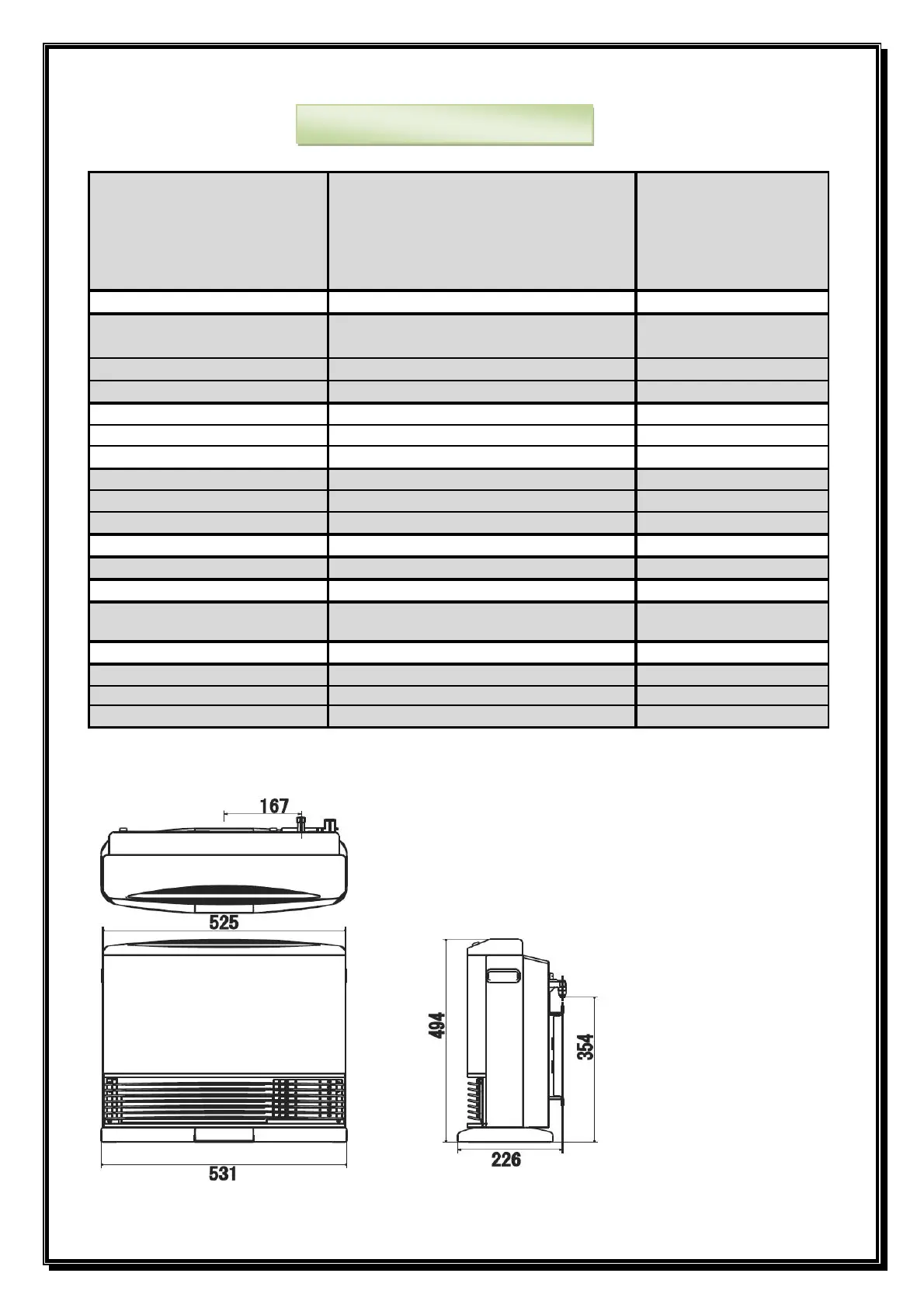 167

525

531

494

354

226